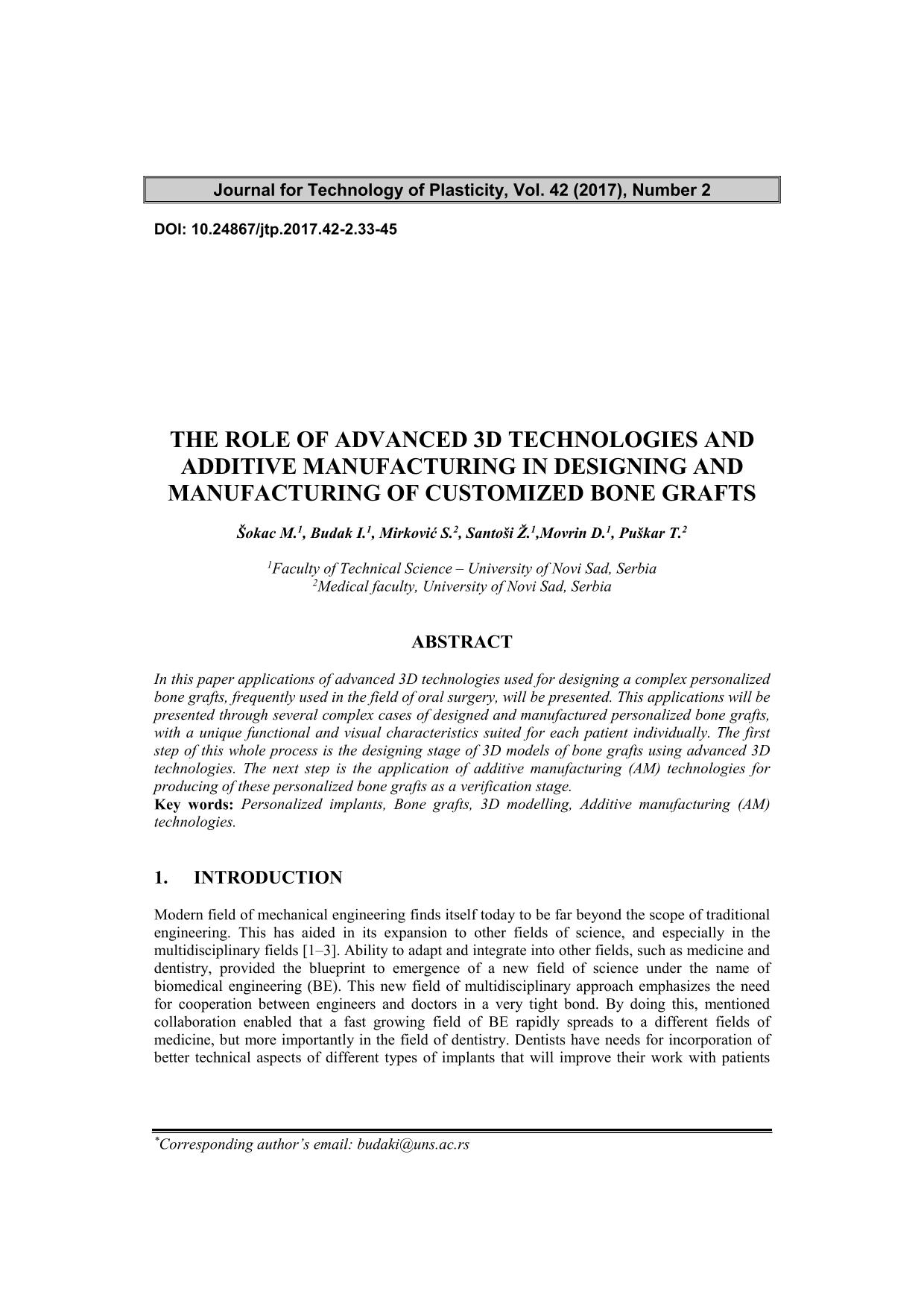 Journal for Technology of Plasticity, Vol. 42 (2017), Number 2

DOI: 10.24867/jtp.2017.42-2.33-45

THE ROLE OF ADVANCED 3D TECHNOLOGIES AND ADDITIVE MANUFACTURING IN DESIGNING AND MANUFACTURING OF CUSTOMIZED BONE GRAFTS

Šokac M.$^1$, Budak I.$^1$, Mirković S.$^2$, Santoši Ž.$^1$,Movrin D.$^1$, Puškar T.$^2$

$^1$Faculty of Technical Science – University of Novi Sad, Serbia
$^2$Medical faculty, University of Novi Sad, Serbia

ABSTRACT

In this paper applications of advanced 3D technologies used for designing a complex personalized bone grafts, frequently used in the field of oral surgery, will be presented. This applications will be presented through several complex cases of designed and manufactured personalized bone grafts, with a unique functional and visual characteristics suited for each patient individually. The first step of this whole process is the designing stage of 3D models of bone grafts using advanced 3D technologies. The next step is the application of additive manufacturing (AM) technologies for producing of these personalized bone grafts as a verification stage.
Key words: Personalized implants, Bone grafts, 3D modelling, Additive manufacturing (AM) technologies.

1. INTRODUCTION

Modern field of mechanical engineering finds itself today to be far beyond the scope of traditional engineering. This has aided in its expansion to other fields of science, and especially in the multidisciplinary fields [1–3]. Ability to adapt and integrate into other fields, such as medicine and dentistry, provided the blueprint to emergence of a new field of science under the name of biomedical engineering (BE). This new field of multidisciplinary approach emphasizes the need for cooperation between engineers and doctors in a very tight bond. By doing this, mentioned collaboration enabled that a fast growing field of BE rapidly spreads to a different fields of medicine, but more importantly in the field of dentistry. Dentists have needs for incorporation of better technical aspects of different types of implants that will improve their work with patients

$^*$Corresponding author's email: budaki@uns.ac.rs